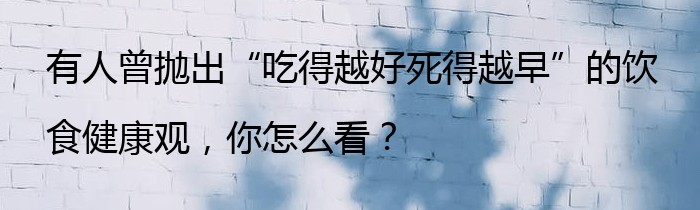 有人曾抛出“吃得越好死得越早”的饮食健康观，你怎么看？